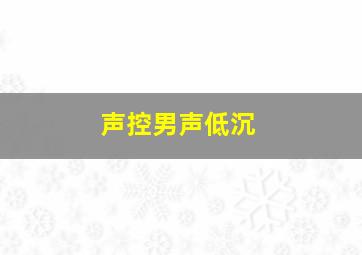 声控男声低沉